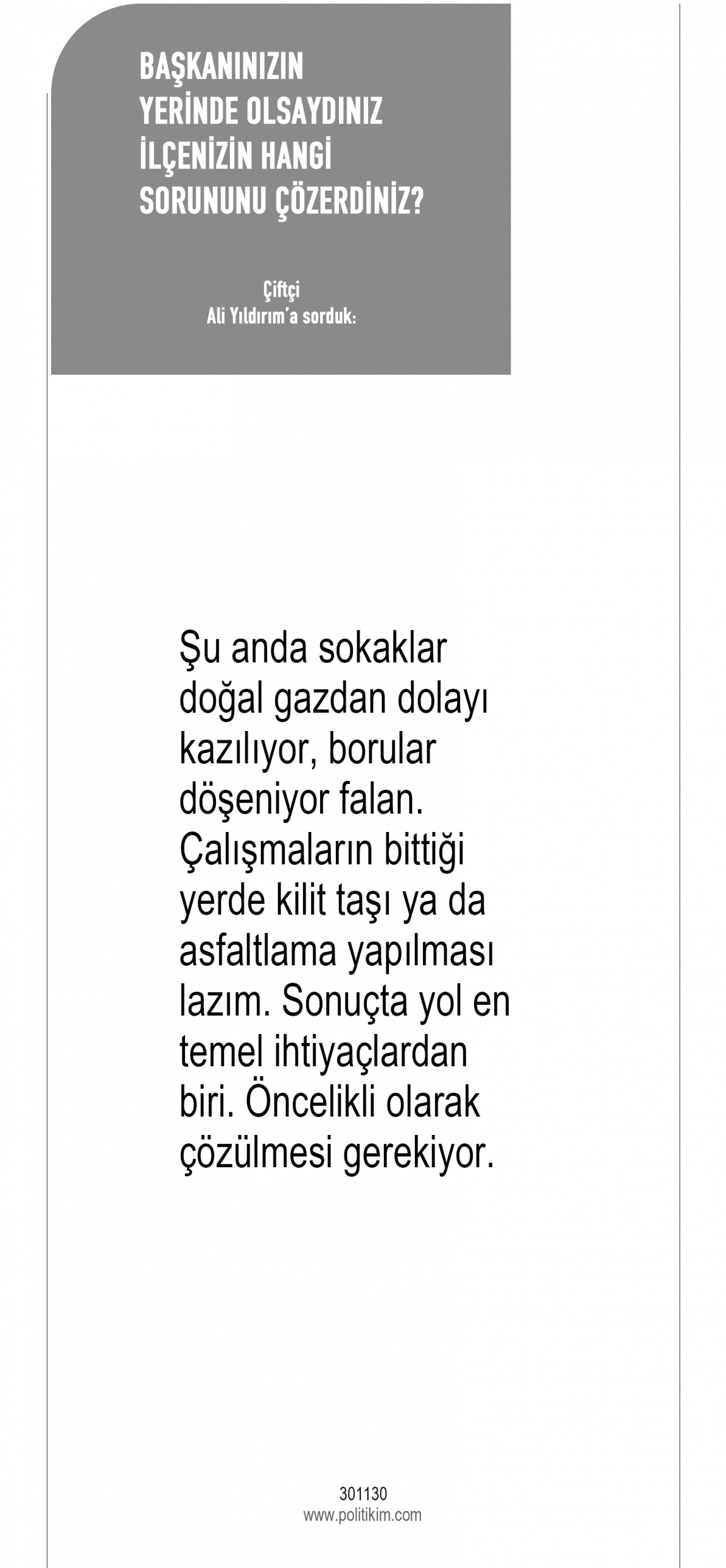 BAŞKANINIZIN
YERİNDE OLSAYDINIZ
İLÇENİZİN HANGİ
SORUNUNU ÇÖZERDİNİZ?

Çiftçi
Ali Yıldırım'a sorduk:

Şu anda sokaklar doğal gazdan dolayı kazılıyor, borular döşeniyor falan. Çalışmaların bittiği yerde kilit taşı ya da asfaltlama yapılması lazım. Sonuçta yol en temel ihtiyaçlardan biri. Öncelikli olarak çözülmesi gerekiyor.

301130
www.politikim.com